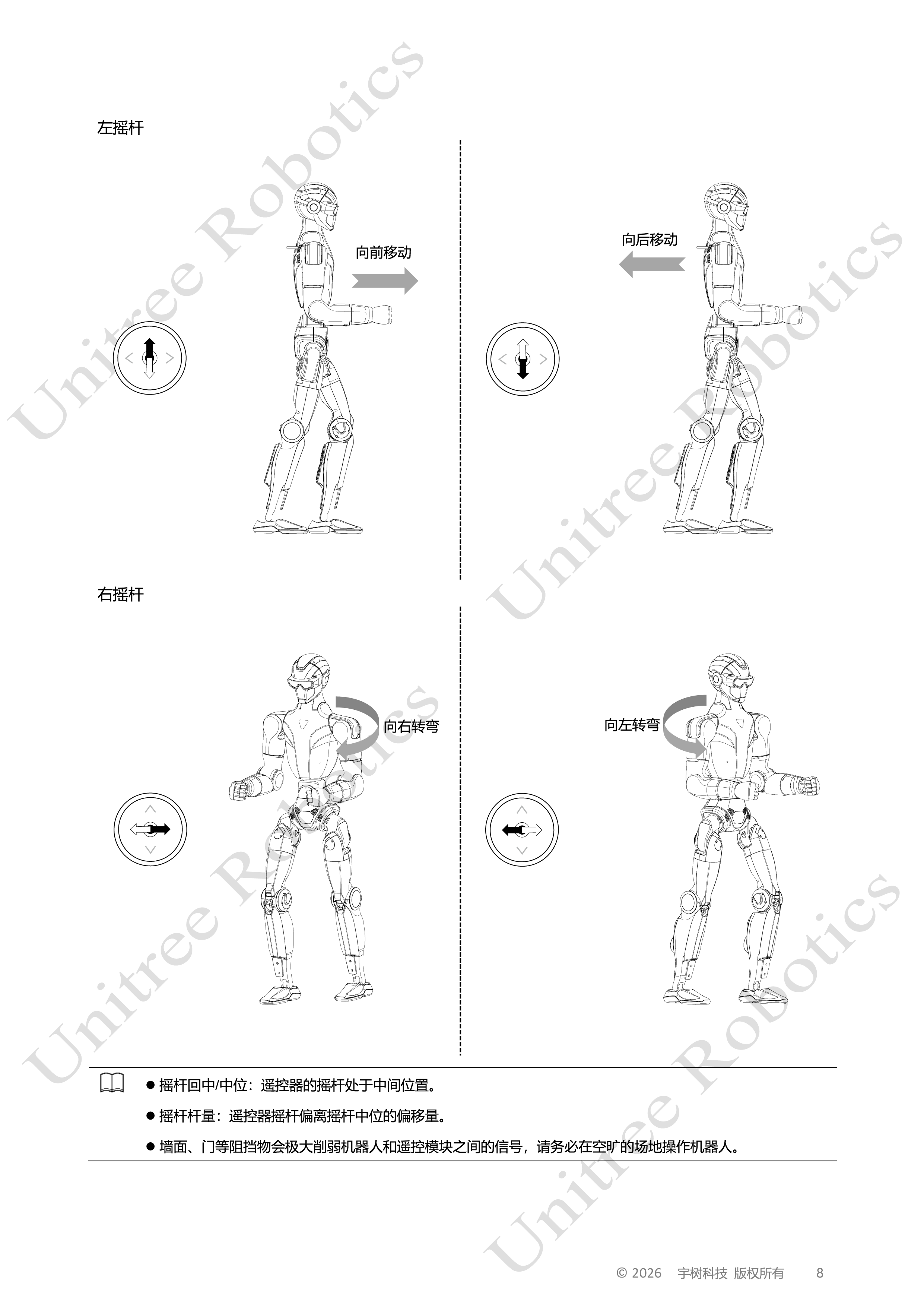 左摇杆

向前移动

向后移动

右摇杆

向右转弯

向左转弯

• 摇杆回中/中位：遥控器的摇杆处于中间位置。

• 摇杆杆量：遥控器摇杆偏离摇杆中位的偏移量。

• 墙面、门等阻挡物会极大削弱机器人和遥控模块之间的信号，请务必在空旷的场地操作机器人。

© 2026 宇树科技 版权所有 8

Unitree Robotics